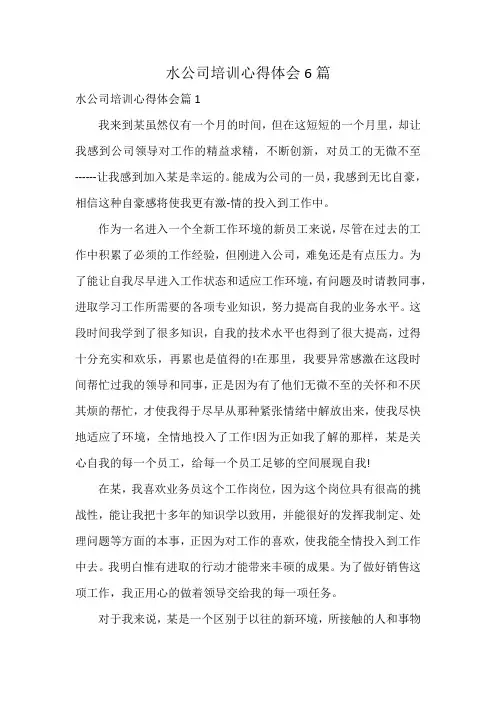 水公司培训心得体会6篇

水公司培训心得体会篇1

我来到某虽然仅有一个月的时间，但在这短短的一个月里，却让我感到公司领导对工作的精益求精，不断创新，对员工的无微不至------让我感到加入某是幸运的。能成为公司的一员，我感到无比自豪，相信这种自豪感将使我更有激-情的投入到工作中。

作为一名进入一个全新工作环境的新员工来说，尽管在过去的工作中积累了必须的工作经验，但刚进入公司，难免还是有点压力。为了能让自我尽早进入工作状态和适应工作环境，有问题及时请教同事，进取学习工作所需要的各项专业知识，努力提高自我的业务水平。这段时间我学到了很多知识，自我的技术水平也得到了很大提高，过得十分充实和欢乐，再累也是值得的!在那里，我要异常感激在这段时间帮忙过我的领导和同事，正是因为有了他们无微不至的关怀和不厌其烦的帮忙，才使我得于尽早从那种紧张情绪中解放出来，使我尽快地适应了环境，全情地投入了工作!因为正如我了解的那样，某是关心自我的每一个员工，给每一个员工足够的空间展现自我!

在某，我喜欢业务员这个工作岗位，因为这个岗位具有很高的挑战性，能让我把十多年的知识学以致用，并能很好的发挥我制定、处理问题等方面的本事，正因为对工作的喜欢，使我能全情投入到工作中去。我明白惟有进取的行动才能带来丰硕的成果。为了做好销售这项工作，我正用心的做着领导交给我的每一项任务。

对于我来说，某是一个区别于以往的新环境，所接触的人和事物